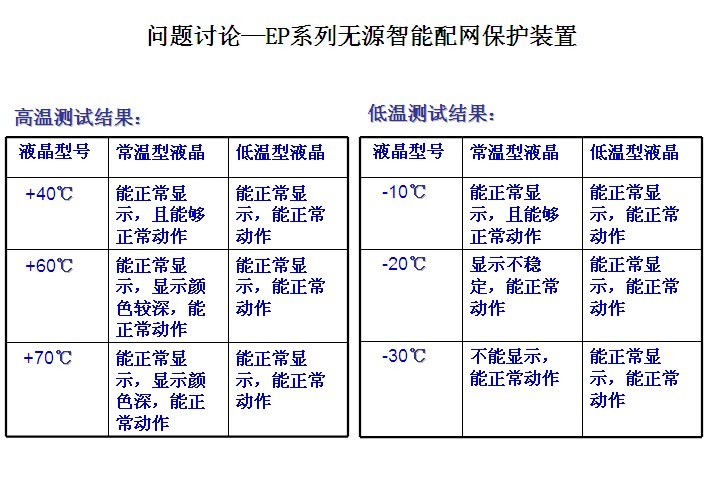 问题讨论—EP系列无源智能配网保护装置

高温测试结果：

| 液晶型号 | 常温型液晶 | 低温型液晶 |
|---|---|---|
| +40℃ | 能正常显示，且能够正常动作 | 能正常显示，能正常动作 |
| +60℃ | 能正常显示，显示颜色较深，能正常动作 | 能正常显示，能正常动作 |
| +70℃ | 能正常显示，显示颜色深，能正常动作 | 能正常显示，能正常动作 |

低温测试结果：

| 液晶型号 | 常温型液晶 | 低温型液晶 |
|---|---|---|
| -10℃ | 能正常显示，且能够正常动作 | 能正常显示，能正常动作 |
| -20℃ | 显示不稳定，能正常动作 | 能正常显示，能正常动作 |
| -30℃ | 不能显示，能正常动作 | 能正常显示，能正常动作 |